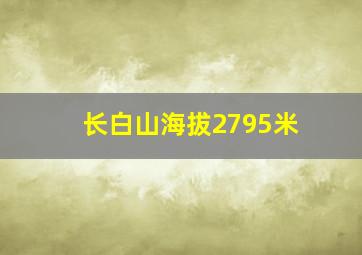 长白山海拔2795米